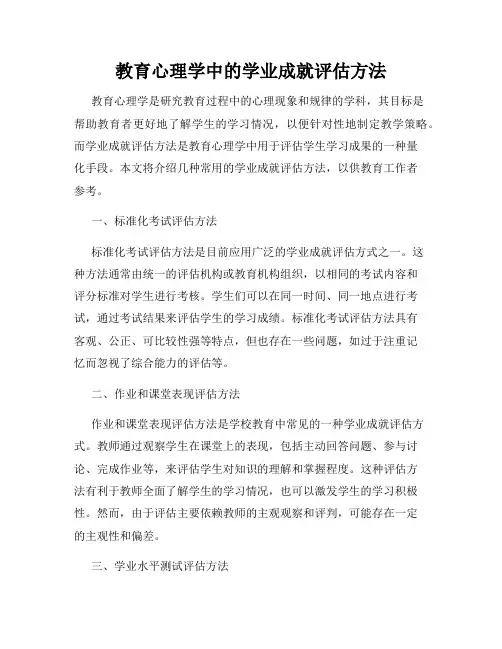 教育心理学中的学业成就评估方法

教育心理学是研究教育过程中的心理现象和规律的学科，其目标是帮助教育者更好地了解学生的学习情况，以便针对性地制定教学策略。而学业成就评估方法是教育心理学中用于评估学生学习成果的一种量化手段。本文将介绍几种常用的学业成就评估方法，以供教育工作者参考。

一、标准化考试评估方法

标准化考试评估方法是目前应用广泛的学业成就评估方式之一。这种方法通常由统一的评估机构或教育机构组织，以相同的考试内容和评分标准对学生进行考核。学生们可以在同一时间、同一地点进行考试，通过考试结果来评估学生的学习成绩。标准化考试评估方法具有客观、公正、可比较性强等特点，但也存在一些问题，如过于注重记忆而忽视了综合能力的评估等。

二、作业和课堂表现评估方法

作业和课堂表现评估方法是学校教育中常见的一种学业成就评估方式。教师通过观察学生在课堂上的表现，包括主动回答问题、参与讨论、完成作业等，来评估学生对知识的理解和掌握程度。这种评估方法有利于教师全面了解学生的学习情况，也可以激发学生的学习积极性。然而，由于评估主要依赖教师的主观观察和评判，可能存在一定的主观性和偏差。

三、学业水平测试评估方法